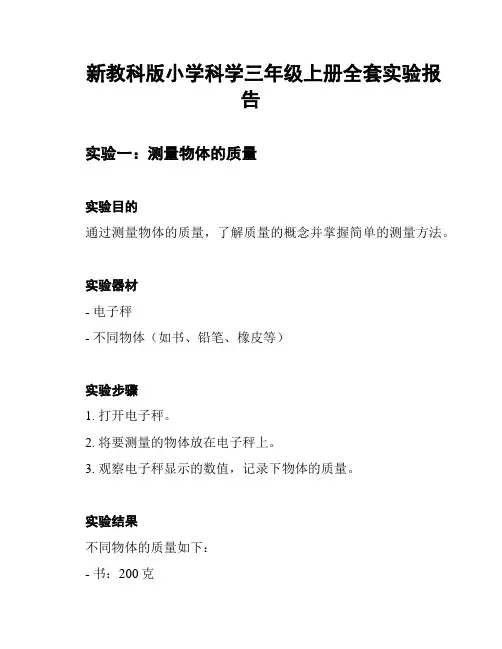 新教科版小学科学三年级上册全套实验报告

实验一：测量物体的质量

实验目的

通过测量物体的质量，了解质量的概念并掌握简单的测量方法。

实验器材

- 电子秤

- 不同物体（如书、铅笔、橡皮等）

实验步骤

1. 打开电子秤。

2. 将要测量的物体放在电子秤上。

3. 观察电子秤显示的数值，记录下物体的质量。

实验结果

不同物体的质量如下：

- 书：200 克